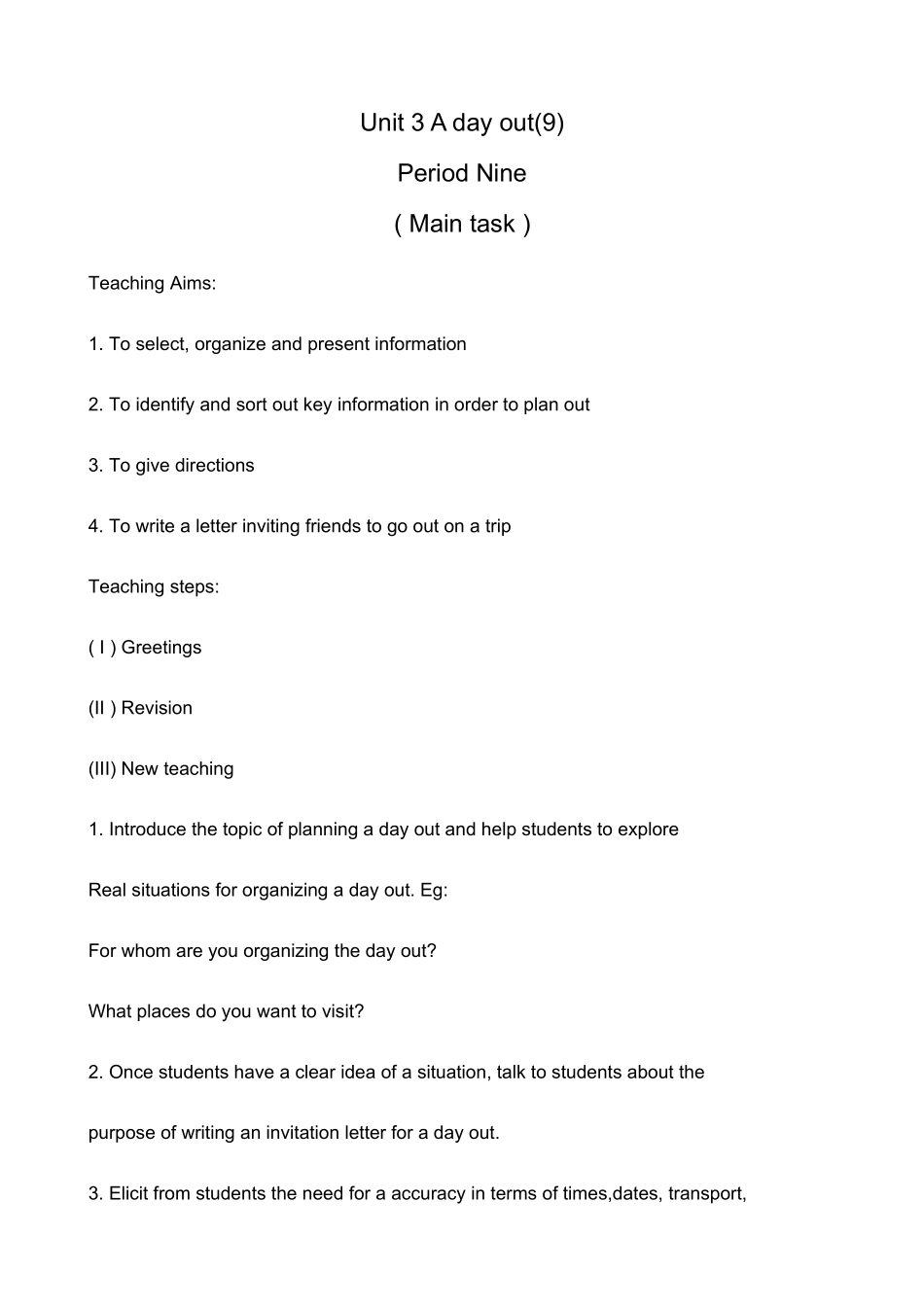 Unit 3 A day out(9)

Period Nine

( Main task )

Teaching Aims:

1. To select, organize and present information

2. To identify and sort out key information in order to plan out

3. To give directions

4. To write a letter inviting friends to go out on a trip

Teaching steps:

( I ) Greetings

(II ) Revision

(III) New teaching

1. Introduce the topic of planning a day out and help students to explore

Real situations for organizing a day out. Eg:

For whom are you organizing the day out?

What places do you want to visit?

2. Once students have a clear idea of a situation, talk to students about the purpose of writing an invitation letter for a day out.

3. Elicit from students the need for a accuracy in terms of times,dates, transport,